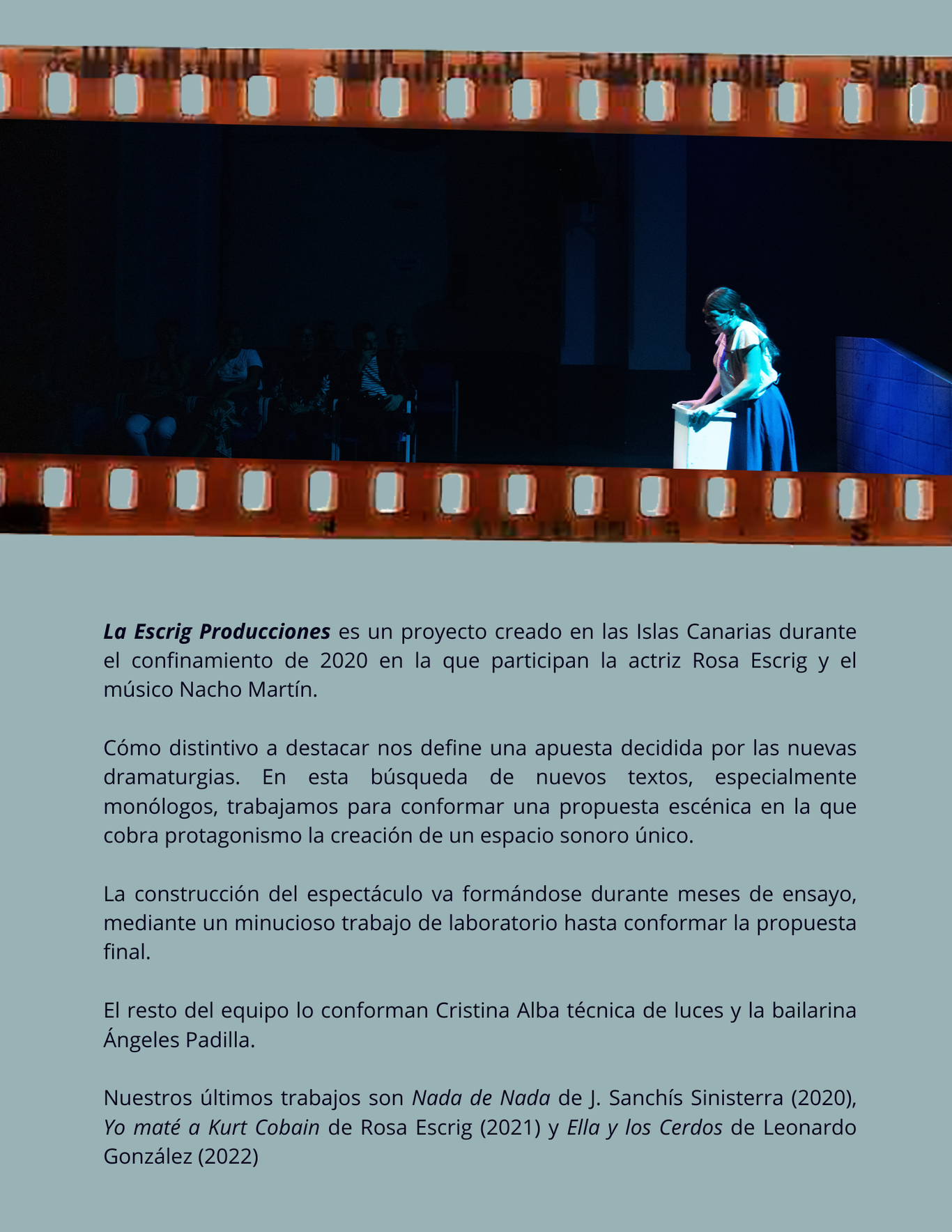 La Escrig Producciones es un proyecto creado en las Islas Canarias durante el confinamiento de 2020 en la que participan la actriz Rosa Escrig y el músico Nacho Martín.

Cómo distintivo a destacar nos define una apuesta decidida por las nuevas dramaturgias. En esta búsqueda de nuevos textos, especialmente monólogos, trabajamos para conformar una propuesta escénica en la que cobra protagonismo la creación de un espacio sonoro único.

La construcción del espectáculo va formándose durante meses de ensayo, mediante un minucioso trabajo de laboratorio hasta conformar la propuesta final.

El resto del equipo lo conforman Cristina Alba técnica de luces y la bailarina Ángeles Padilla.

Nuestros últimos trabajos son Nada de Nada de J. Sanchís Sinisterra (2020), Yo maté a Kurt Cobain de Rosa Escrig (2021) y Ella y los Cerdos de Leonardo González (2022)